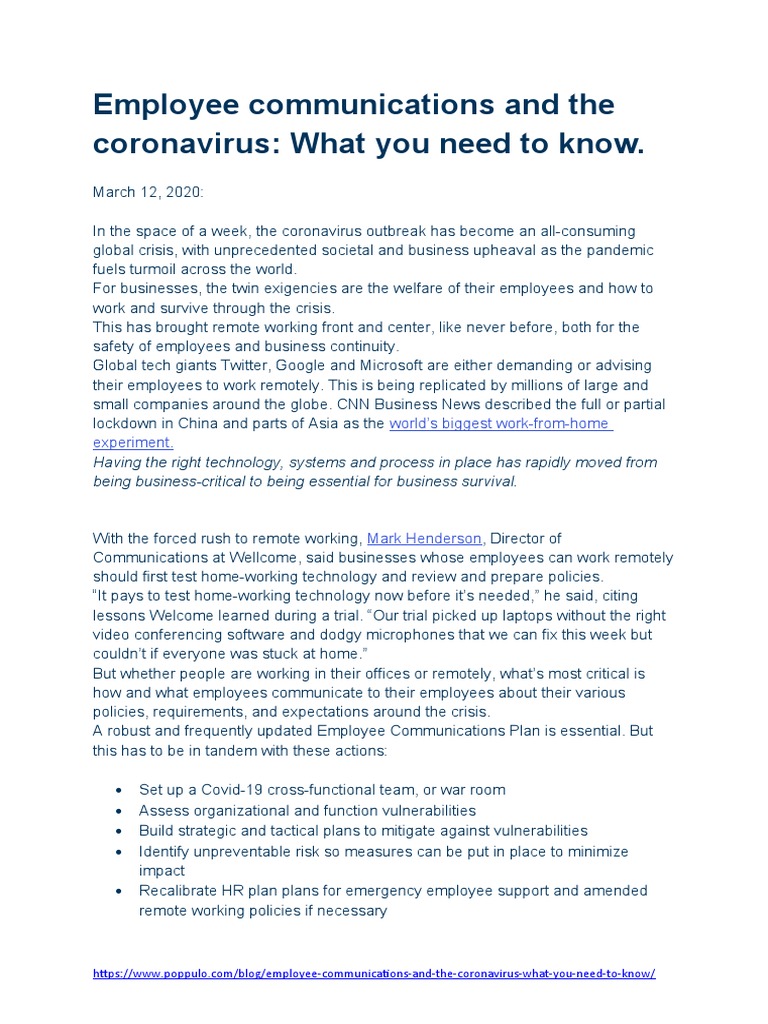 Employee communications and the coronavirus: What you need to know.

March 12, 2020:

In the space of a week, the coronavirus outbreak has become an all-consuming global crisis, with unprecedented societal and business upheaval as the pandemic fuels turmoil across the world.

For businesses, the twin exigencies are the welfare of their employees and how to work and survive through the crisis.

This has brought remote working front and center, like never before, both for the safety of employees and business continuity.

Global tech giants Twitter, Google and Microsoft are either demanding or advising their employees to work remotely. This is being replicated by millions of large and small companies around the globe. CNN Business News described the full or partial lockdown in China and parts of Asia as the world's biggest work-from-home experiment.

Having the right technology, systems and process in place has rapidly moved from being business-critical to being essential for business survival.

With the forced rush to remote working, Mark Henderson, Director of Communications at Wellcome, said businesses whose employees can work remotely should first test home-working technology and review and prepare policies.

"It pays to test home-working technology now before it's needed," he said, citing lessons Welcome learned during a trial. "Our trial picked up laptops without the right video conferencing software and dodgy microphones that we can fix this week but couldn't if everyone was stuck at home."

But whether people are working in their offices or remotely, what's most critical is how and what employees communicate to their employees about their various policies, requirements, and expectations around the crisis.

A robust and frequently updated Employee Communications Plan is essential. But this has to be in tandem with these actions:

• Set up a Covid-19 cross-functional team, or war room
• Assess organizational and function vulnerabilities
• Build strategic and tactical plans to mitigate against vulnerabilities
• Identify unpreventable risk so measures can be put in place to minimize impact
• Recalibrate HR plan plans for emergency employee support and amended remote working policies if necessary

https://www.poppulo.com/blog/employee-communications-and-the-coronavirus-what-you-need-to-know/